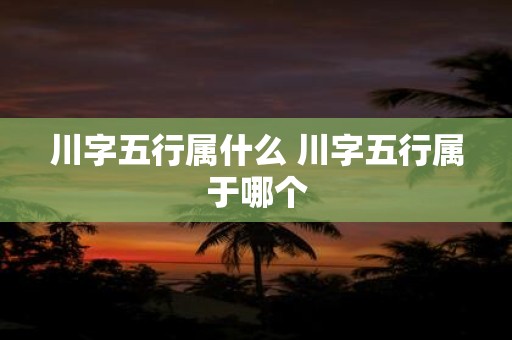 川字五行属什么 川字五行属于哪个